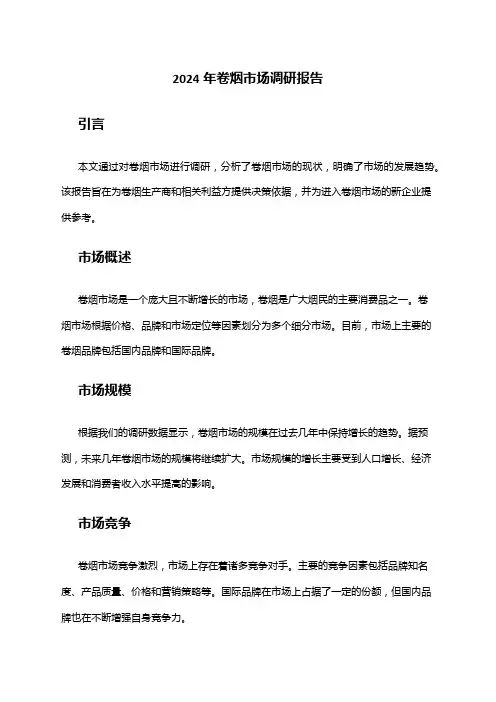 2024 年卷烟市场调研报告

引言

本文通过对卷烟市场进行调研，分析了卷烟市场的现状，明确了市场的发展趋势。该报告旨在为卷烟生产商和相关利益方提供决策依据，并为进入卷烟市场的新企业提供参考。

市场概述

卷烟市场是一个庞大且不断增长的市场，卷烟是广大烟民的主要消费品之一。卷烟市场根据价格、品牌和市场定位等因素划分为多个细分市场。目前，市场上主要的卷烟品牌包括国内品牌和国际品牌。

市场规模

根据我们的调研数据显示，卷烟市场的规模在过去几年中保持增长的趋势。据预测，未来几年卷烟市场的规模将继续扩大。市场规模的增长主要受到人口增长、经济发展和消费者收入水平提高的影响。

市场竞争

卷烟市场竞争激烈，市场上存在着诸多竞争对手。主要的竞争因素包括品牌知名度、产品质量、价格和营销策略等。国际品牌在市场上占据了一定的份额，但国内品牌也在不断增强自身竞争力。